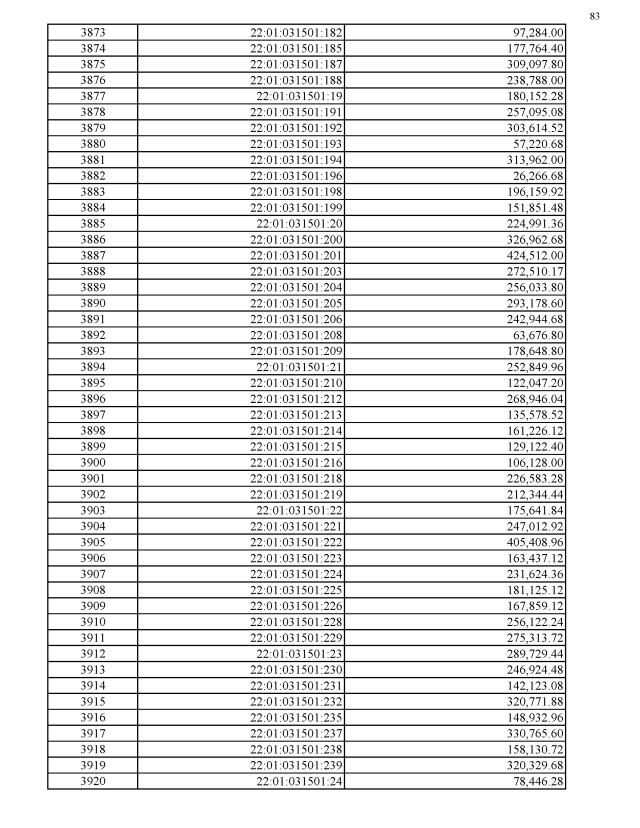 83

| 3873 | 22:01:031501:182 | 97,284.00 |
|---|---|---|
| 3874 | 22:01:031501:185 | 177,764.40 |
| 3875 | 22:01:031501:187 | 309,097.80 |
| 3876 | 22:01:031501:188 | 238,788.00 |
| 3877 | 22:01:031501:19 | 180,152.28 |
| 3878 | 22:01:031501:191 | 257,095.08 |
| 3879 | 22:01:031501:192 | 303,614.52 |
| 3880 | 22:01:031501:193 | 57,220.68 |
| 3881 | 22:01:031501:194 | 313,962.00 |
| 3882 | 22:01:031501:196 | 26,266.68 |
| 3883 | 22:01:031501:198 | 196,159.92 |
| 3884 | 22:01:031501:199 | 151,851.48 |
| 3885 | 22:01:031501:20 | 224,991.36 |
| 3886 | 22:01:031501:200 | 326,962.68 |
| 3887 | 22:01:031501:201 | 424,512.00 |
| 3888 | 22:01:031501:203 | 272,510.17 |
| 3889 | 22:01:031501:204 | 256,033.80 |
| 3890 | 22:01:031501:205 | 293,178.60 |
| 3891 | 22:01:031501:206 | 242,944.68 |
| 3892 | 22:01:031501:208 | 63,676.80 |
| 3893 | 22:01:031501:209 | 178,648.80 |
| 3894 | 22:01:031501:21 | 252,849.96 |
| 3895 | 22:01:031501:210 | 122,047.20 |
| 3896 | 22:01:031501:212 | 268,946.04 |
| 3897 | 22:01:031501:213 | 135,578.52 |
| 3898 | 22:01:031501:214 | 161,226.12 |
| 3899 | 22:01:031501:215 | 129,122.40 |
| 3900 | 22:01:031501:216 | 106,128.00 |
| 3901 | 22:01:031501:218 | 226,583.28 |
| 3902 | 22:01:031501:219 | 212,344.44 |
| 3903 | 22:01:031501:22 | 175,641.84 |
| 3904 | 22:01:031501:221 | 247,012.92 |
| 3905 | 22:01:031501:222 | 405,408.96 |
| 3906 | 22:01:031501:223 | 163,437.12 |
| 3907 | 22:01:031501:224 | 231,624.36 |
| 3908 | 22:01:031501:225 | 181,125.12 |
| 3909 | 22:01:031501:226 | 167,859.12 |
| 3910 | 22:01:031501:228 | 256,122.24 |
| 3911 | 22:01:031501:229 | 275,313.72 |
| 3912 | 22:01:031501:23 | 289,729.44 |
| 3913 | 22:01:031501:230 | 246,924.48 |
| 3914 | 22:01:031501:231 | 142,123.08 |
| 3915 | 22:01:031501:232 | 320,771.88 |
| 3916 | 22:01:031501:235 | 148,932.96 |
| 3917 | 22:01:031501:237 | 330,765.60 |
| 3918 | 22:01:031501:238 | 158,130.72 |
| 3919 | 22:01:031501:239 | 320,329.68 |
| 3920 | 22:01:031501:24 | 78,446.28 |